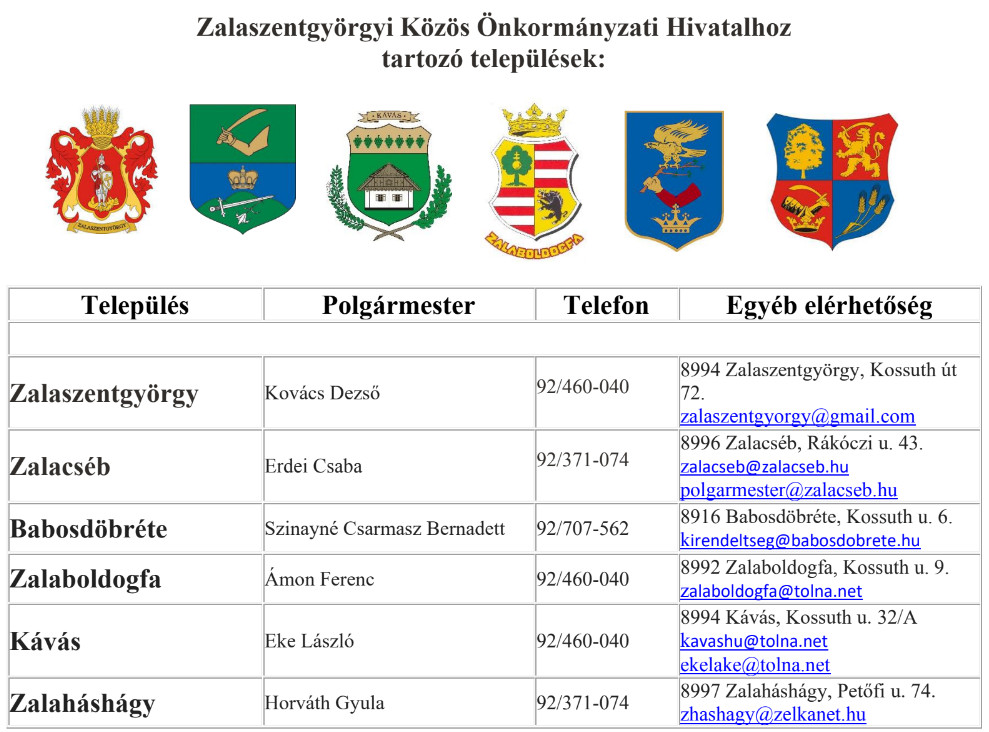 Zalaszentgyörgyi Közös Önkormányzati Hivatalhoz tartozó települések:

ZALASZENTGYÖRGY

KÁVÁS

ZALABOLDOGFA

| Település | Polgármester | Telefon | Egyéb elérhetőség |
|---|---|---|---|
| | | | |
| Zalaszentgyörgy | Kovács Dezső | 92/460-040 | 8994 Zalaszentgyörgy, Kossuth út 72. zalaszentgyorgy@gmail.com |
| Zalacséb | Erdei Csaba | 92/371-074 | 8996 Zalacséb, Rákóczi u. 43. zalacseb@zalacseb.hu polgarmester@zalacseb.hu |
| Babosdöbréte | Szinayné Csarmasz Bernadett | 92/707-562 | 8916 Babosdöbréte, Kossuth u. 6. kirendeltseg@babosdobrete.hu |
| Zalaboldogfa | Ámon Ferenc | 92/460-040 | 8992 Zalaboldogfa, Kossuth u. 9. zalaboldogfa@tolna.net |
| Kávás | Eke László | 92/460-040 | 8994 Kávás, Kossuth u. 32/A kavashu@tolna.net ekelake@tolna.net |
| Zalaháshágy | Horváth Gyula | 92/371-074 | 8997 Zalaháshágy, Petőfi u. 74. zhashagy@zelkanet.hu |